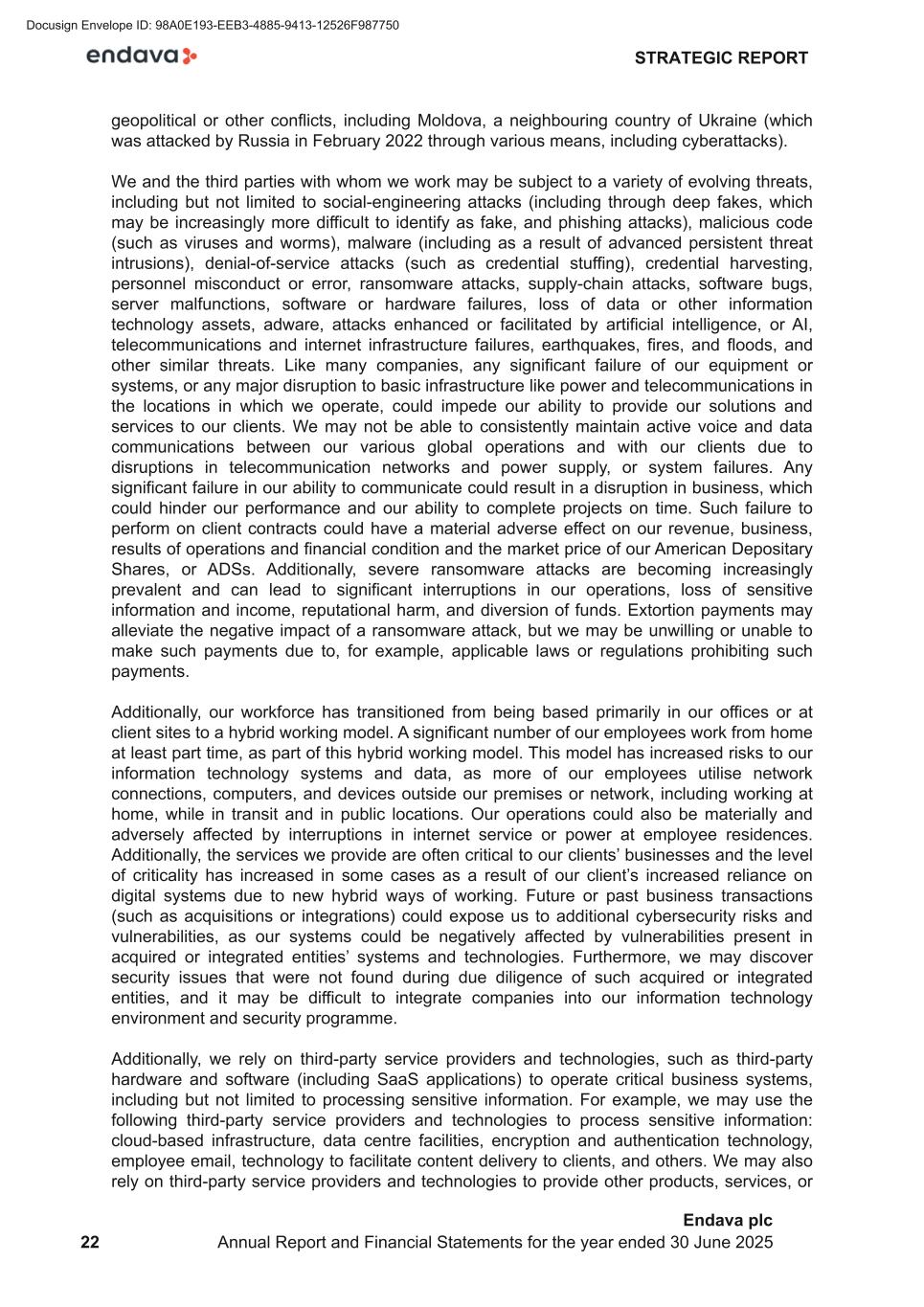 Docusign Envelope ID: 98A0E193-EEB3-4885-9413-12526F987750

endava

STRATEGIC REPORT

geopolitical or other conflicts, including Moldova, a neighbouring country of Ukraine (which was attacked by Russia in February 2022 through various means, including cyberattacks).

We and the third parties with whom we work may be subject to a variety of evolving threats, including but not limited to social-engineering attacks (including through deep fakes, which may be increasingly more difficult to identify as fake, and phishing attacks), malicious code (such as viruses and worms), malware (including as a result of advanced persistent threat intrusions), denial-of-service attacks (such as credential stuffing), credential harvesting, personnel misconduct or error, ransomware attacks, supply-chain attacks, software bugs, server malfunctions, software or hardware failures, loss of data or other information technology assets, adware, attacks enhanced or facilitated by artificial intelligence, or AI, telecommunications and internet infrastructure failures, earthquakes, fires, and floods, and other similar threats. Like many companies, any significant failure of our equipment or systems, or any major disruption to basic infrastructure like power and telecommunications in the locations in which we operate, could impede our ability to provide our solutions and services to our clients. We may not be able to consistently maintain active voice and data communications between our various global operations and with our clients due to disruptions in telecommunication networks and power supply, or system failures. Any significant failure in our ability to communicate could result in a disruption in business, which could hinder our performance and our ability to complete projects on time. Such failure to perform on client contracts could have a material adverse effect on our revenue, business, results of operations and financial condition and the market price of our American Depositary Shares, or ADSs. Additionally, severe ransomware attacks are becoming increasingly prevalent and can lead to significant interruptions in our operations, loss of sensitive information and income, reputational harm, and diversion of funds. Extortion payments may alleviate the negative impact of a ransomware attack, but we may be unwilling or unable to make such payments due to, for example, applicable laws or regulations prohibiting such payments.

Additionally, our workforce has transitioned from being based primarily in our offices or at client sites to a hybrid working model. A significant number of our employees work from home at least part time, as part of this hybrid working model. This model has increased risks to our information technology systems and data, as more of our employees utilise network connections, computers, and devices outside our premises or network, including working at home, while in transit and in public locations. Our operations could also be materially and adversely affected by interruptions in internet service or power at employee residences. Additionally, the services we provide are often critical to our clients’ businesses and the level of criticality has increased in some cases as a result of our client’s increased reliance on digital systems due to new hybrid ways of working. Future or past business transactions (such as acquisitions or integrations) could expose us to additional cybersecurity risks and vulnerabilities, as our systems could be negatively affected by vulnerabilities present in acquired or integrated entities’ systems and technologies. Furthermore, we may discover security issues that were not found during due diligence of such acquired or integrated entities, and it may be difficult to integrate companies into our information technology environment and security programme.

Additionally, we rely on third-party service providers and technologies, such as third-party hardware and software (including SaaS applications) to operate critical business systems, including but not limited to processing sensitive information. For example, we may use the following third-party service providers and technologies to process sensitive information: cloud-based infrastructure, data centre facilities, encryption and authentication technology, employee email, technology to facilitate content delivery to clients, and others. We may also rely on third-party service providers and technologies to provide other products, services, or

Endava plc
22 Annual Report and Financial Statements for the year ended 30 June 2025